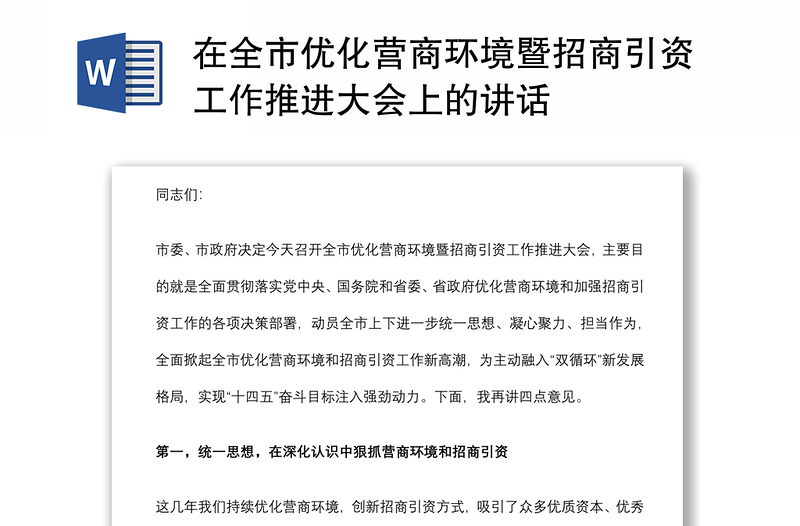 W

在全市优化营商环境暨招商引资工作推进大会上的讲话

同志们：

市委、市政府决定今天召开全市优化营商环境暨招商引资工作推进大会，主要目的就是全面贯彻落实党中央、国务院和省委、省政府优化营商环境和加强招商引资工作的各项决策部署，动员全市上下进一步统一思想、凝心聚力、担当作为，全面掀起全市优化营商环境和招商引资工作新高潮，为主动融入“双循环”新发展格局，实现“十四五”奋斗目标注入强劲动力。下面，我再讲四点意见。

第一，统一思想，在深化认识中狠抓营商环境和招商引资

这几年我们持续优化营商环境，创新招商引资方式，吸引了众多优质资本、优秀